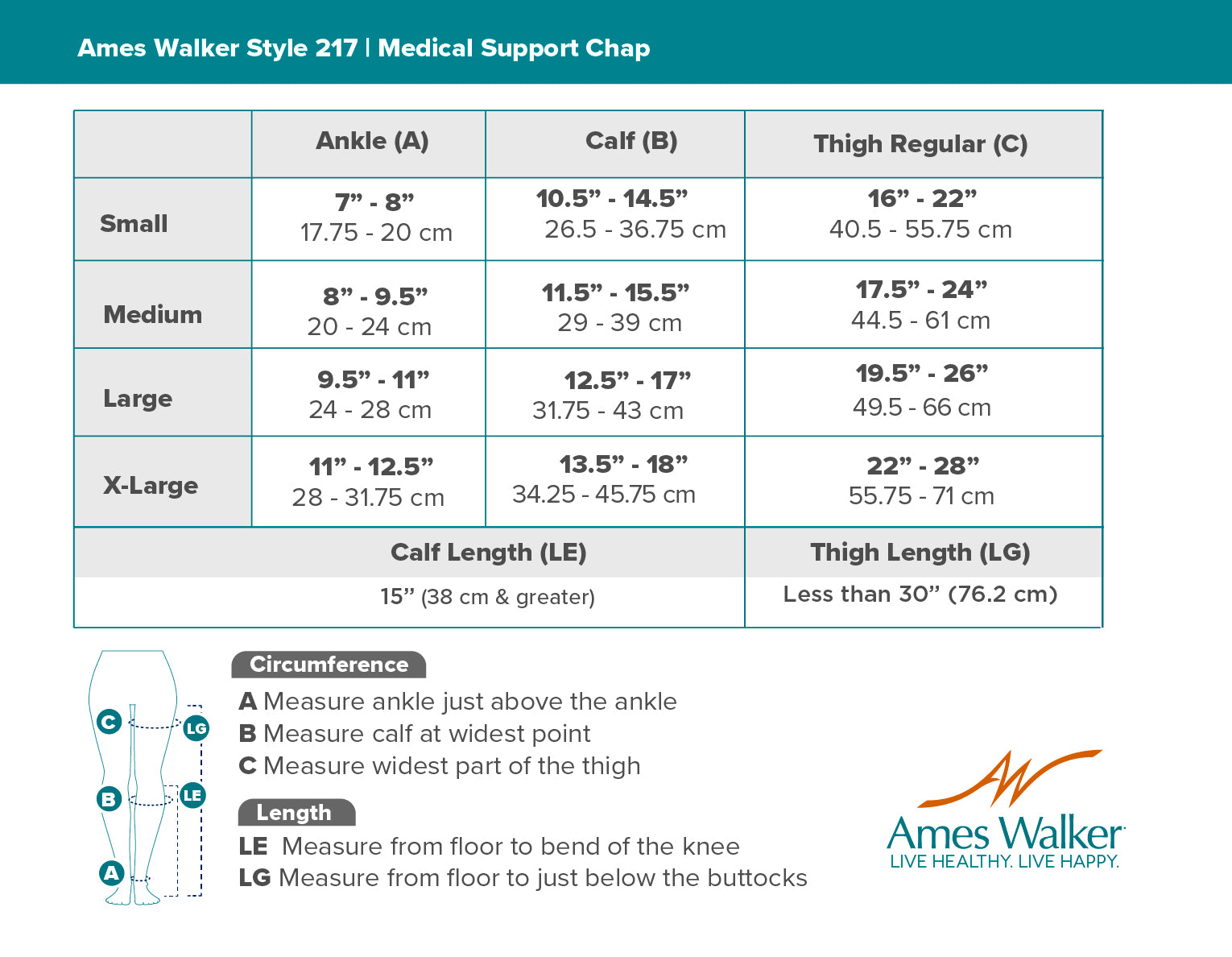 Ames Walker Style 217 | Medical Support Chap

| | Ankle (A) | Calf (B) | Thigh Regular (C) |
|---|---|---|---|
| Small | 7” - 8” 17.75 - 20 cm | 10.5” - 14.5” 26.5 - 36.75 cm | 16” - 22” 40.5 - 55.75 cm |
| Medium | 8” - 9.5” 20 - 24 cm | 11.5” - 15.5” 29 - 39 cm | 17.5” - 24” 44.5 - 61 cm |
| Large | 9.5” - 11” 24 - 28 cm | 12.5” - 17” 31.75 - 43 cm | 19.5” - 26” 49.5 - 66 cm |
| X-Large | 11” - 12.5” 28 - 31.75 cm | 13.5” - 18” 34.25 - 45.75 cm | 22” - 28” 55.75 - 71 cm |

| Calf Length (LE) | Thigh Length (LG) |
|---|---|
| 15” (38 cm & greater) | Less than 30” (76.2 cm) |

C
LG
B
LE
A

Circumference
A Measure ankle just above the ankle
B Measure calf at widest point
C Measure widest part of the thigh

Length
LE Measure from floor to bend of the knee
LG Measure from floor to just below the buttocks

Ames Walker
LIVE HEALTHY. LIVE HAPPY.